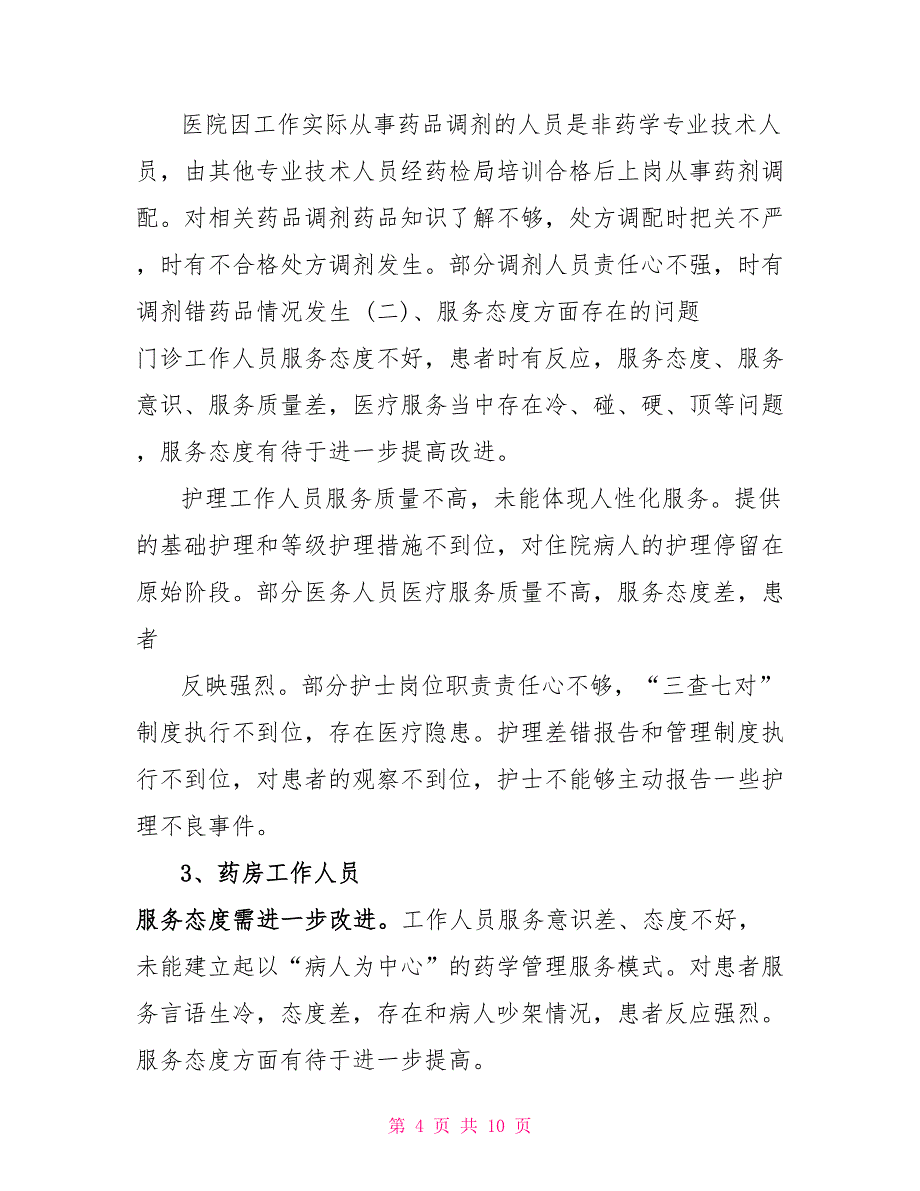 医院因工作实际从事药品调剂的人员是非药学专业技术人员，由其他专业技术人员经药检局培训合格后上岗从事药剂调配。对相关药品调剂药品知识了解不够，处方调配时把关不严，时有不合格处方调剂发生。部分调剂人员责任心不强，时有调剂错药品情况发生（二）、服务态度方面存在的问题
门诊工作人员服务态度不好，患者时有反应，服务态度、服务意识、服务质量差，医疗服务当中存在冷、碰、硬、顶等问题，服务态度有待于进一步提高改进。

护理工作人员服务质量不高，未能体现人性化服务。提供的基础护理和等级护理措施不到位，对住院病人的护理停留在原始阶段。部分医务人员医疗服务质量不高，服务态度差，患者

反映强烈。部分护士岗位职责责任心不够，“三查七对”制度执行不到位，存在医疗隐患。护理差错报告和管理制度执行不到位，对患者的观察不到位，护士不能够主动报告一些护理不良事件。

3、药房工作人员

服务态度需进一步改进。工作人员服务意识差、态度不好，未能建立起以“病人为中心”的药学管理服务模式。对患者服务言语生冷，态度差，存在和病人吵架情况，患者反应强烈。服务态度方面有待于进一步提高。

第 4 页 共 10 页